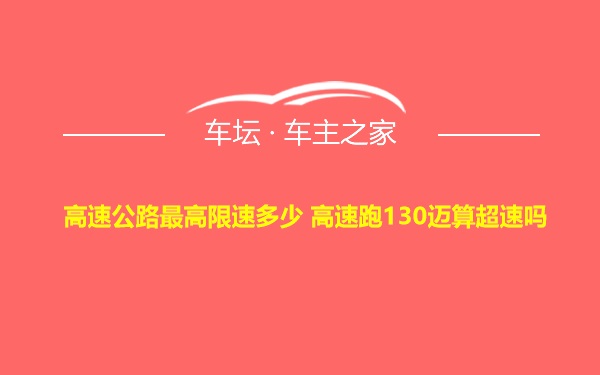 车坛 · 车主之家

高速公路最高限速多少 高速跑130迈算超速吗